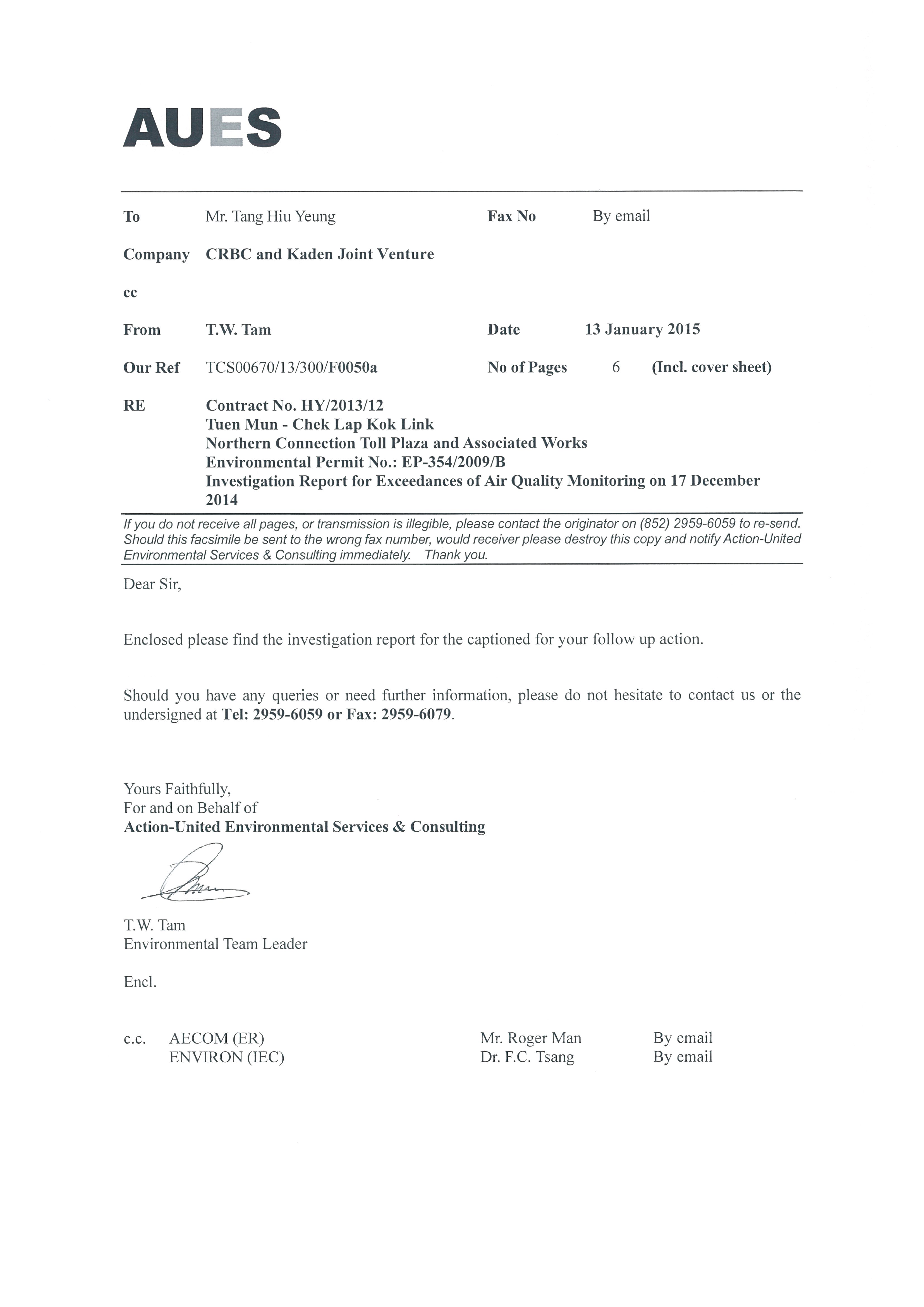 AUES

To Mr. Tang Hiu Yeung Fax No By email

Company CRBC and Kaden Joint Venture

cc

From T.W. Tam Date 13 January 2015

Our Ref TCS00670/13/300/F0050a No of Pages 6 (Incl. cover sheet)

RE Contract No. HY/2013/12
Tuen Mun - Chek Lap Kok Link
Northern Connection Toll Plaza and Associated Works
Environmental Permit No.: EP-354/2009/B
Investigation Report for Exceedances of Air Quality Monitoring on 17 December 2014

If you do not receive all pages, or transmission is illegible, please contact the originator on (852) 2959-6059 to re-send. Should this facsimile be sent to the wrong fax number, would receiver please destroy this copy and notify Action-United Environmental Services & Consulting immediately. Thank you.

Dear Sir,

Enclosed please find the investigation report for the captioned for your follow up action.

Should you have any queries or need further information, please do not hesitate to contact us or the undersigned at Tel: 2959-6059 or Fax: 2959-6079.

Yours Faithfully,
For and on Behalf of
Action-United Environmental Services & Consulting

T.W. Tam
Environmental Team Leader

Encl.

c.c. AECOM (ER) Mr. Roger Man By email
ENVIRON (IEC) Dr. F.C. Tsang By email